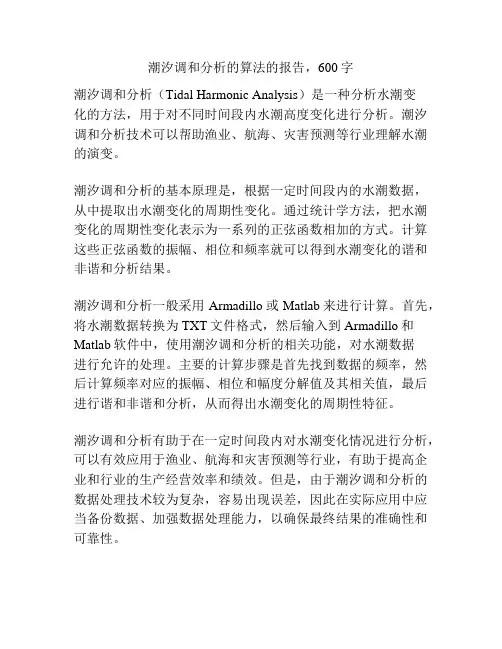 潮汐调和分析的算法的报告，600 字

潮汐调和分析（Tidal Harmonic Analysis）是一种分析水潮变化的方法，用于对不同时间段内水潮高度变化进行分析。潮汐调和分析技术可以帮助渔业、航海、灾害预测等行业理解水潮的演变。

潮汐调和分析的基本原理是，根据一定时间段内的水潮数据，从中提取出水潮变化的周期性变化。通过统计学方法，把水潮变化的周期性变化表示为一系列的正弦函数相加的方式。计算这些正弦函数的振幅、相位和频率就可以得到水潮变化的谐和非谐和分析结果。

潮汐调和分析一般采用 Armadillo 或 Matlab 来进行计算。首先，将水潮数据转换为 TXT 文件格式，然后输入到 Armadillo 和 Matlab 软件中，使用潮汐调和分析的相关功能，对水潮数据进行允许的处理。主要的计算步骤是首先找到数据的频率，然后计算频率对应的振幅、相位和幅度分解值及其相关值，最后进行谐和非谐和分析，从而得出水潮变化的周期性特征。

潮汐调和分析有助于在一定时间段内对水潮变化情况进行分析，可以有效应用于渔业、航海和灾害预测等行业，有助于提高企业和行业的生产经营效率和绩效。但是，由于潮汐调和分析的数据处理技术较为复杂，容易出现误差，因此在实际应用中应当备份数据、加强数据处理能力，以确保最终结果的准确性和可靠性。